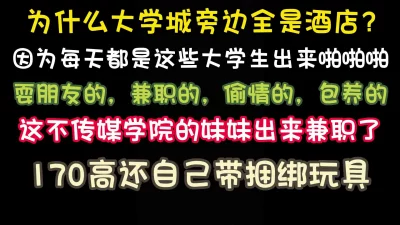 为什么大学城旁边全是酒店？
因为每天都是这些大学生出来啪啪啪
耍朋友的，兼职的，偷情的，包养的
这不传媒学院的妹妹出来兼职了
170高还自己带捆绑玩具